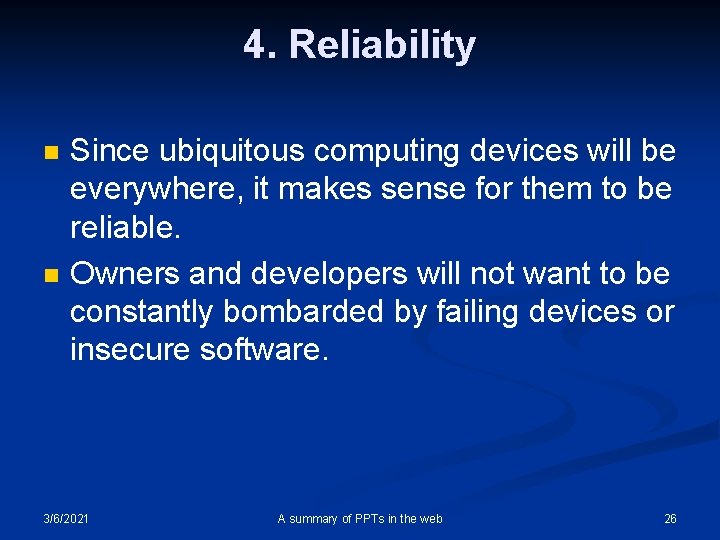 4. Reliability

Since ubiquitous computing devices will be everywhere, it makes sense for them to be reliable.

Owners and developers will not want to be constantly bombarded by failing devices or insecure software.

3/6/2021

A summary of PPTs in the web

26